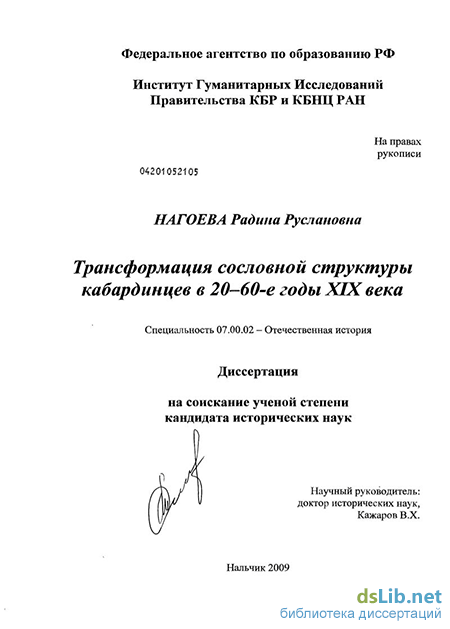 Федеральное агентство по образованию РФ

Институт Гуманитарных Исследований Правительства КБР и КБНЦ РАН

На правах рукописи

04201052105

НАГОЕВА Радина Руслановна

Трансформация сословной структуры кабардинцев в 20–60-е годы XIX века

Специальность 07.00.02 – Отечественная история

Диссертация

на соискание ученой степени кандидата исторических наук

Научный руководитель: доктор исторических наук, Кажаров В.Х.

Нальчик 2009

dsLib.net
библиотека диссертаций